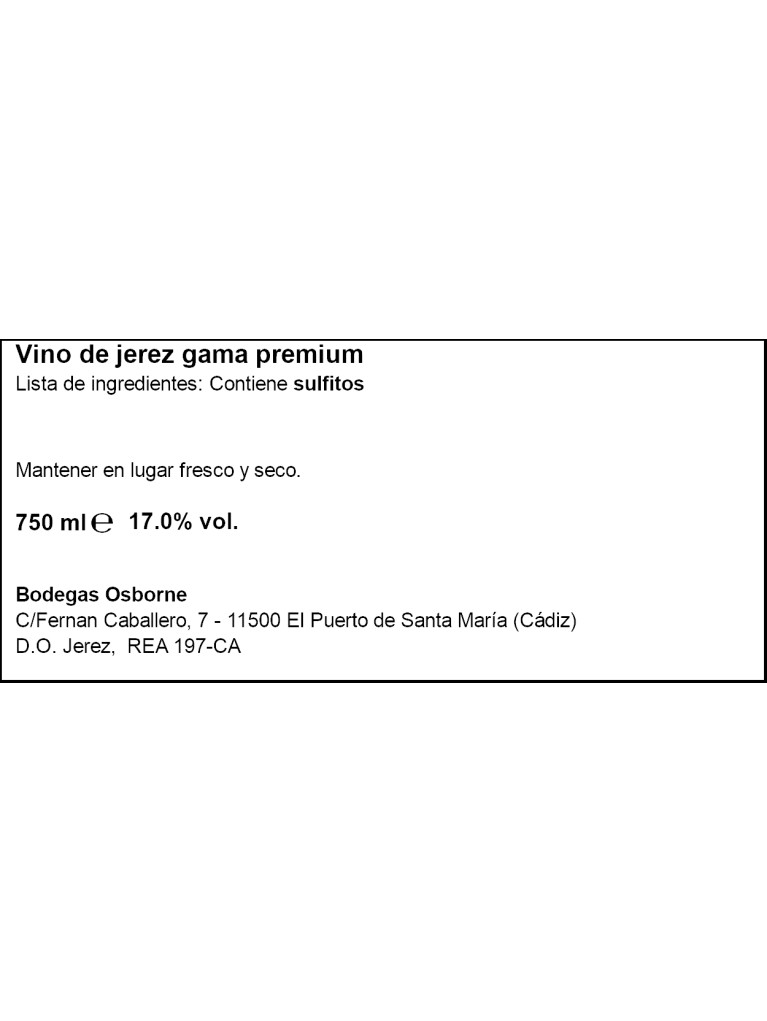 Vino de jerez gama premium
Lista de ingredientes: Contiene sulfitos

Mantener en lugar fresco y seco.

750 ml ℮ 17.0% vol.

Bodegas Osborne
C/Fernan Caballero, 7 - 11500 El Puerto de Santa María (Cádiz)
D.O. Jerez, REA 197-CA